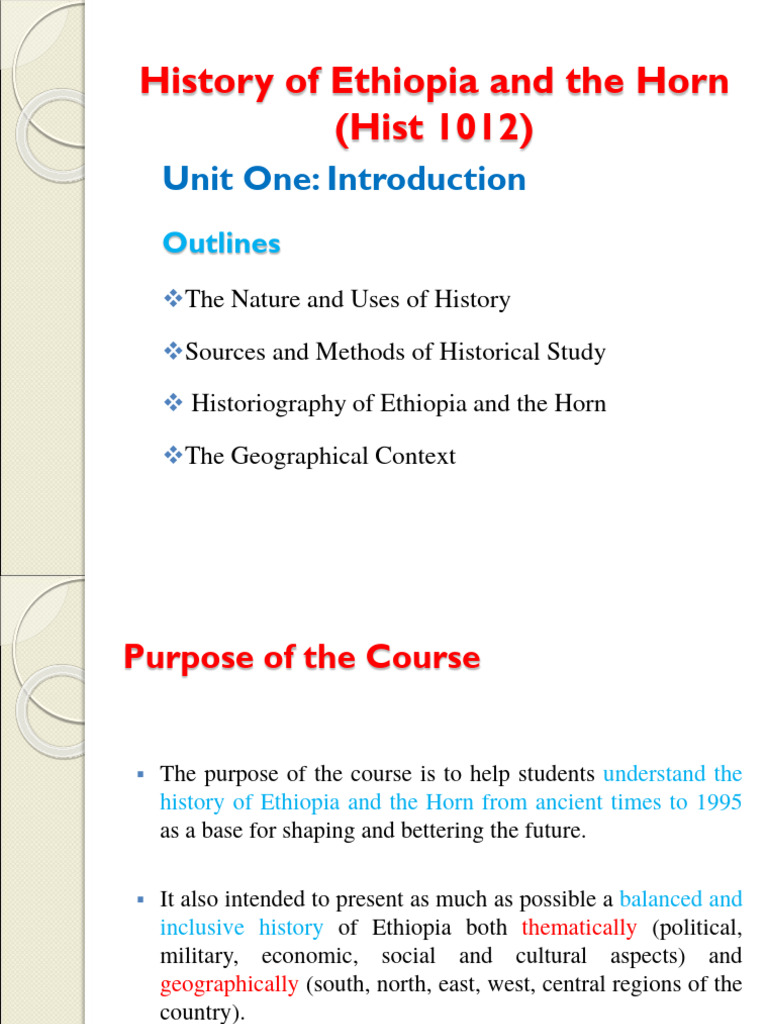 History of Ethiopia and the Horn (Hist 1012)

Unit One: Introduction

Outlines

❖The Nature and Uses of History

❖Sources and Methods of Historical Study

❖ Historiography of Ethiopia and the Horn

❖The Geographical Context

Purpose of the Course

▪ The purpose of the course is to help students understand the history of Ethiopia and the Horn from ancient times to 1995 as a base for shaping and bettering the future.

▪ It also intended to present as much as possible a balanced and inclusive history of Ethiopia both thematically (political, military, economic, social and cultural aspects) and geographically (south, north, east, west, central regions of the country).